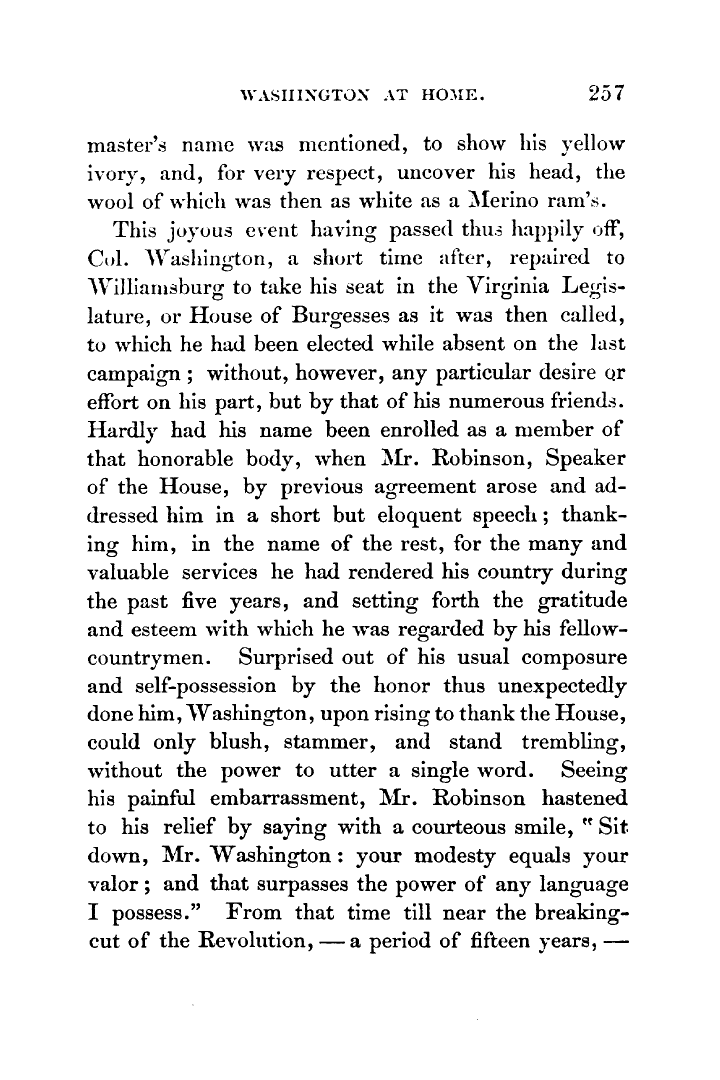 WASHINGTON AT HOME. 257

master's name was mentioned, to show his yellow ivory, and, for very respect, uncover his head, the wool of which was then as white as a Merino ram's.

This joyous event having passed thus happily off, Col. Washington, a short time after, repaired to Williamsburg to take his seat in the Virginia Legislature, or House of Burgesses as it was then called, to which he had been elected while absent on the last campaign; without, however, any particular desire or effort on his part, but by that of his numerous friends. Hardly had his name been enrolled as a member of that honorable body, when Mr. Robinson, Speaker of the House, by previous agreement arose and addressed him in a short but eloquent speech; thanking him, in the name of the rest, for the many and valuable services he had rendered his country during the past five years, and setting forth the gratitude and esteem with which he was regarded by his fellow-countrymen. Surprised out of his usual composure and self-possession by the honor thus unexpectedly done him, Washington, upon rising to thank the House, could only blush, stammer, and stand trembling, without the power to utter a single word. Seeing his painful embarrassment, Mr. Robinson hastened to his relief by saying with a courteous smile, "Sit down, Mr. Washington: your modesty equals your valor; and that surpasses the power of any language I possess." From that time till near the breaking-cut of the Revolution, — a period of fifteen years, —